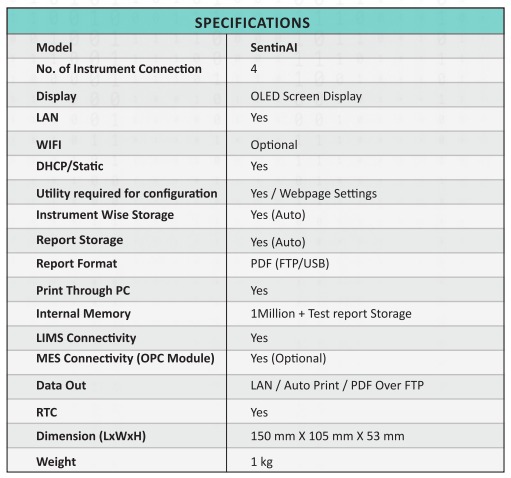 | SPECIFICATIONS | |
|---|---|
| Model | SentinAI |
| No. of Instrument Connection | 4 |
| Display | OLED Screen Display |
| LAN | Yes |
| WIFI | Optional |
| DHCP/Static | Yes |
| Utility required for configuration | Yes / Webpage Settings |
| Instrument Wise Storage | Yes (Auto) |
| Report Storage | Yes (Auto) |
| Report Format | PDF (FTP/USB) |
| Print Through PC | Yes |
| Internal Memory | 1Million + Test report Storage |
| LIMS Connectivity | Yes |
| MES Connectivity (OPC Module) | Yes (Optional) |
| Data Out | LAN / Auto Print / PDF Over FTP |
| RTC | Yes |
| Dimension (LxWxH) | 150 mm X 105 mm X 53 mm |
| Weight | 1 kg |